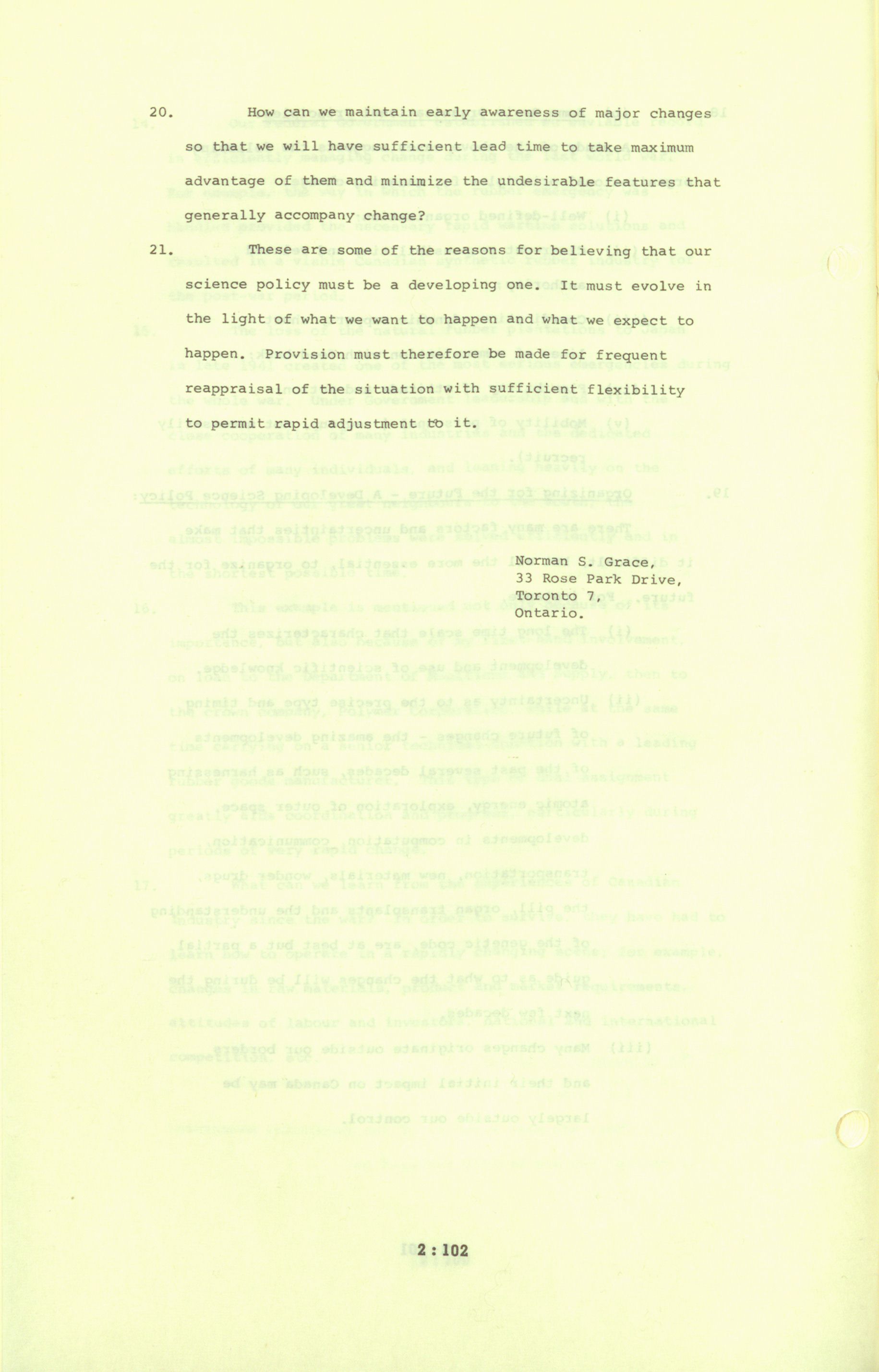 20. How can we maintain early awareness of major changes so that we will have sufficient lead time to take maximum advantage of them and minimize the undesirable features that generally accompany change?

21. These are some of the reasons for believing that our science policy must be a developing one. It must evolve in the light of what we want to happen and what we expect to happen. Provision must therefore be made for frequent reappraisal of the situation with sufficient flexibility to permit rapid adjustment to it.

Norman S. Grace,
33 Rose Park Drive,
Toronto 7,
Ontario.

2 : 102